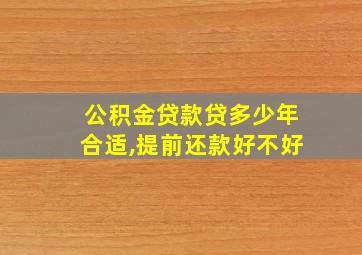 公积金贷款贷多少年合适,提前还款好不好